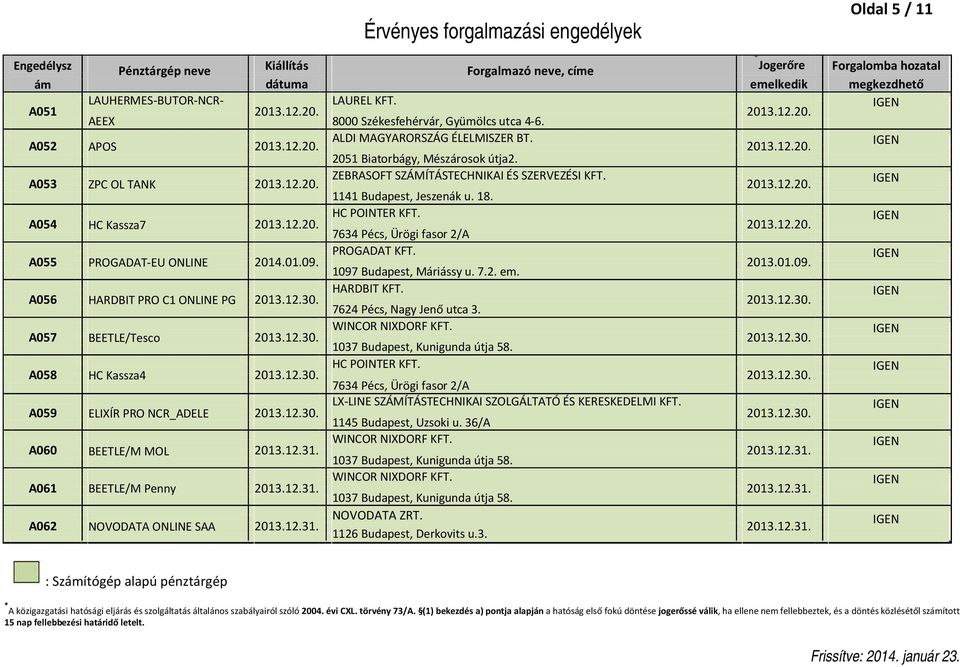 Oldal 5 / 11

Érvényes forgalmazási engedélyek

| Engedélyszám | Pénztárgép neve | Kiállítás dátuma | Forgalmazó neve, címe | Jogerőre emelkedik | Forgalomba hozatal megkezdhető |
|---|---|---|---|---|---|
| A051 | LAUHERMES-BUTOR-NCR-AEEX | 2013.12.20. | LAUREL KFT. 8000 Székesfehérvár, Gyümölcs utca 4-6. | 2013.12.20. | IGEN |
| A052 | APOS | 2013.12.20. | ALDI MAGYARORSZÁG ÉLELMISZER BT. 2051 Biatorbágy, Mészárosok útja2. | 2013.12.20. | IGEN |
| A053 | ZPC OL TANK | 2013.12.20. | ZEBRASOFT SZÁMÍTÁSTECHNIKAI ÉS SZERVEZÉSI KFT. 1141 Budapest, Jeszenák u. 18. | 2013.12.20. | IGEN |
| A054 | HC Kassza7 | 2013.12.20. | HC POINTER KFT. 7634 Pécs, Ürögi fasor 2/A | 2013.12.20. | IGEN |
| A055 | PROGADAT-EU ONLINE | 2014.01.09. | PROGADAT KFT. 1097 Budapest, Máriássy u. 7.2. em. | 2013.01.09. | IGEN |
| A056 | HARDBIT PRO C1 ONLINE PG | 2013.12.30. | HARDBIT KFT. 7624 Pécs, Nagy Jenő utca 3. | 2013.12.30. | IGEN |
| A057 | BEETLE/Tesco | 2013.12.30. | WINCOR NIXDORF KFT. 1037 Budapest, Kunigunda útja 58. | 2013.12.30. | IGEN |
| A058 | HC Kassza4 | 2013.12.30. | HC POINTER KFT. 7634 Pécs, Ürögi fasor 2/A | 2013.12.30. | IGEN |
| A059 | ELIXÍR PRO NCR_ADELE | 2013.12.30. | LX-LINE SZÁMÍTÁSTECHNIKAI SZOLGÁLTATÓ ÉS KERESKEDELMI KFT. 1145 Budapest, Uzsoki u. 36/A | 2013.12.30. | IGEN |
| A060 | BEETLE/M MOL | 2013.12.31. | WINCOR NIXDORF KFT. 1037 Budapest, Kunigunda útja 58. | 2013.12.31. | IGEN |
| A061 | BEETLE/M Penny | 2013.12.31. | WINCOR NIXDORF KFT. 1037 Budapest, Kunigunda útja 58. | 2013.12.31. | IGEN |
| A062 | NOVODATA ONLINE SAA | 2013.12.31. | NOVODATA ZRT. 1126 Budapest, Derkovits u.3. | 2013.12.31. | IGEN |

: Számítógép alapú pénztárgép

* A közigazgatási hatósági eljárás és szolgáltatás általános szabályairól szóló 2004. évi CXL. törvény 73/A. §(1) bekezdés a) pontja alapján a hatóság első fokú döntése jogerőssé válik, ha ellene nem fellebbeztek, és a döntés közlésétől számított 15 nap fellebbezési határidő letelt.

Frissítve: 2014. január 23.